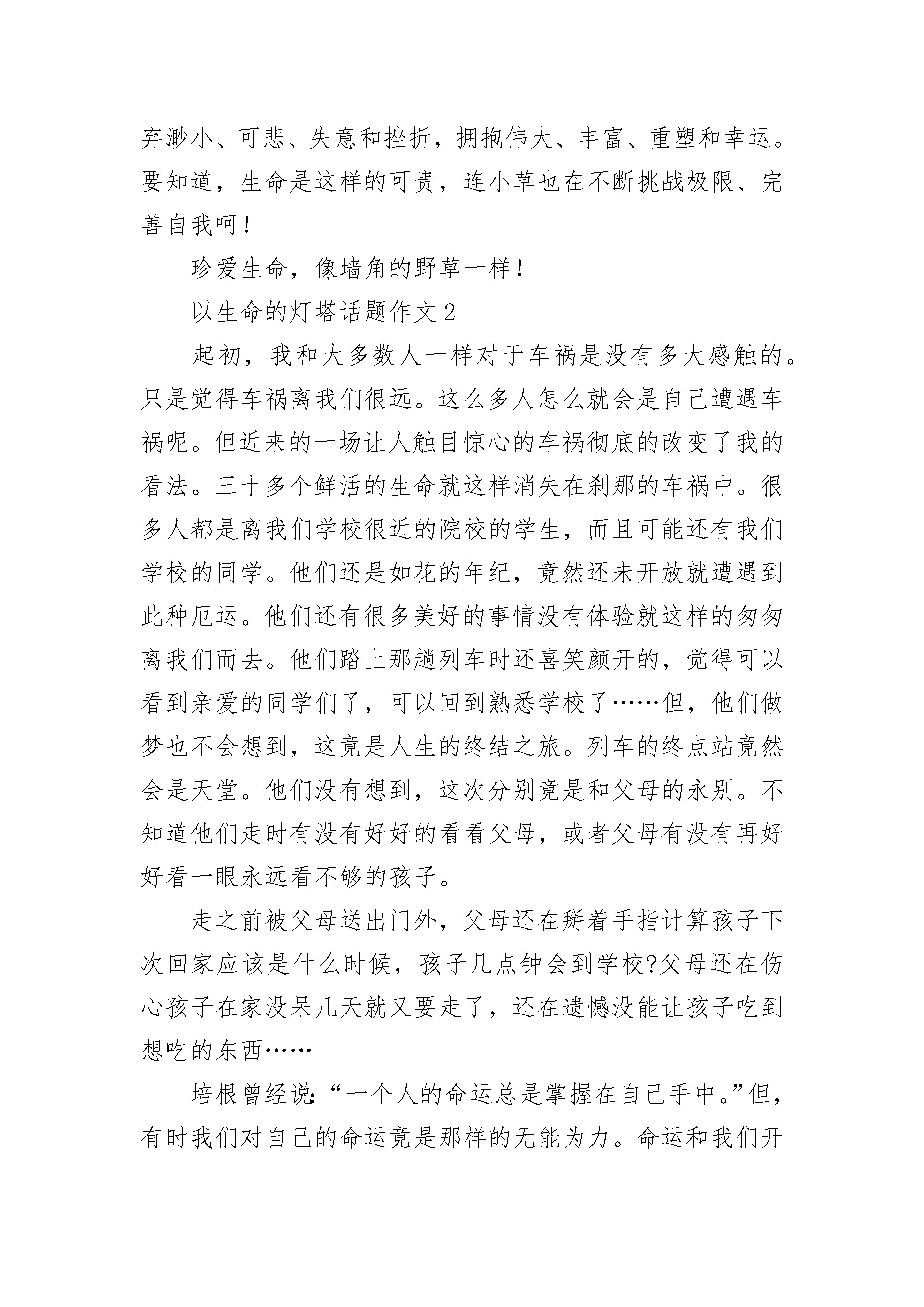 弃渺小、可悲、失意和挫折，拥抱伟大、丰富、重塑和幸运。要知道，生命是这样的可贵，连小草也在不断挑战极限、完善自我呵！

珍爱生命，像墙角的野草一样！

以生命的灯塔话题作文 2

起初，我和大多数人一样对于车祸是没有多大感触的。只是觉得车祸离我们很远。这么多人怎么就会是自己遭遇车祸呢。但近来的一场让人触目惊心的车祸彻底的改变了我的看法。三十多个鲜活的生命就这样消失在刹那的车祸中。很多人都是离我们学校很近的院校的学生，而且可能还有我们学校的同学。他们还是如花的年纪，竟然还未开放就遭遇到此种厄运。他们还有很多美好的事情没有体验就这样的匆匆离我们而去。他们踏上那趟列车时还喜笑颜开的，觉得可以看到亲爱的同学们了，可以回到熟悉学校了……但，他们做梦也不会想到，这竟是人生的终结之旅。列车的终点站竟然会是天堂。他们没有想到，这次分别竟是和父母的永别。不知道他们走时有没有好好的看看父母，或者父母有没有再好好看一眼永远看不够的孩子。

走之前被父母送出门外，父母还在掰着手指计算孩子下次回家应该是什么时候，孩子几点钟会到学校?父母还在伤心孩子在家没呆几天就又要走了，还在遗憾没能让孩子吃到想吃的东西……

培根曾经说:“一个人的命运总是掌握在自己手中。”但，有时我们对自己的命运竟是那样的无能为力。命运和我们开